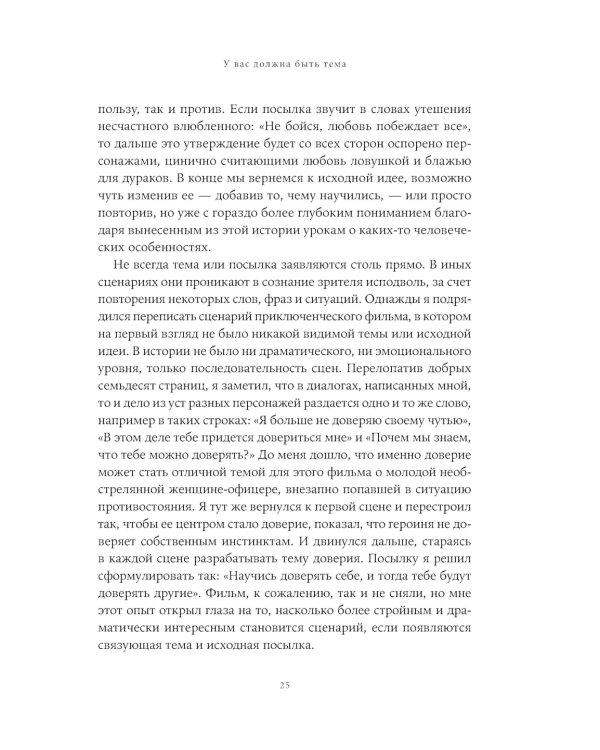 У вас должна быть тема

пользу, так и против. Если посылка звучит в словах утешения несчастного влюбленного: «Не бойся, любовь побеждает все», то дальше это утверждение будет со всех сторон оспорено персонажами, цинично считающими любовь ловушкой и блажью для дураков. В конце мы вернемся к исходной идее, возможно чуть изменив ее — добавив то, чему научились, — или просто повторив, но уже с гораздо более глубоким пониманием благодаря вынесенным из этой истории урокам о каких-то человеческих особенностях.

Не всегда тема или посылка заявляются столь прямо. В иных сценариях они проникают в сознание зрителя исподволь, за счет повторения некоторых слов, фраз и ситуаций. Однажды я подрядился переписать сценарий приключенческого фильма, в котором на первый взгляд не было никакой видимой темы или исходной идеи. В истории не было ни драматического, ни эмоционального уровня, только последовательность сцен. Перелопатив добрых семьдесят страниц, я заметил, что в диалогах, написанных мной, то и дело из уст разных персонажей раздается одно и то же слово, например в таких строках: «Я больше не доверяю своему чутью», «В этом деле тебе придется довериться мне» и «Почем мы знаем, что тебе можно доверять?» До меня дошло, что именно доверие может стать отличной темой для этого фильма о молодой необстрелянной женщине-офицере, внезапно попавшей в ситуацию противостояния. Я тут же вернулся к первой сцене и перестроил так, чтобы ее центром стало доверие, показал, что героиня не доверяет собственным инстинктам. И двинулся дальше, стараясь в каждой сцене разрабатывать тему доверия. Посылку я решил сформулировать так: «Научись доверять себе, и тогда тебе будут доверять другие». Фильм, к сожалению, так и не сняли, но мне этот опыт открыл глаза на то, насколько более стройным и драматически интересным становится сценарий, если появляются связующая тема и исходная посылка.

25